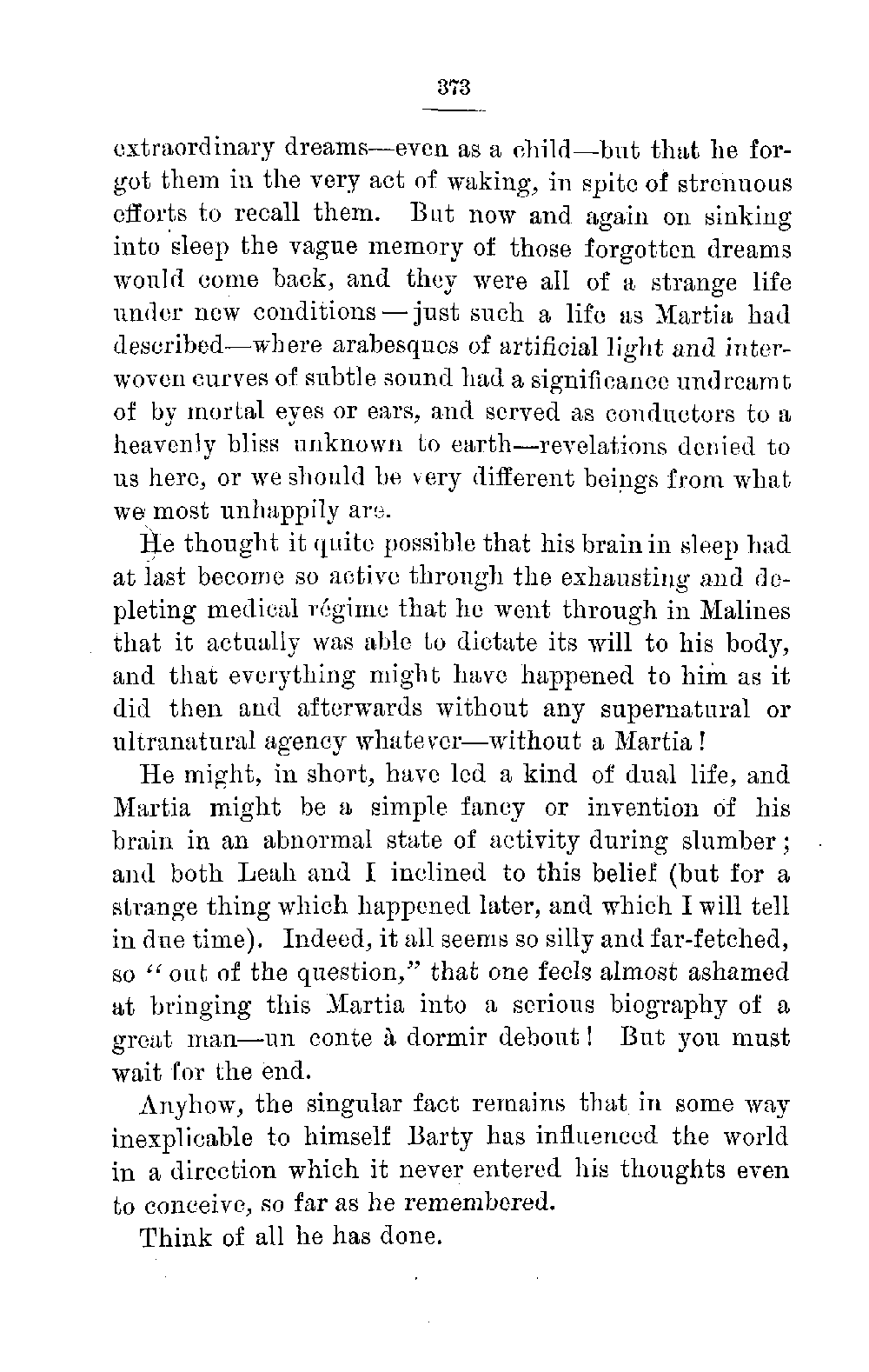 373

extraordinary dreams—even as a child—but that he forgot them in the very act of waking, in spite of strenuous efforts to recall them. But now and again on sinking into sleep the vague memory of those forgotten dreams would come back, and they were all of a strange life under new conditions—just such a life as Martia had described—where arabesques of artificial light and interwoven curves of subtle sound had a significance undreamt of by mortal eyes or ears, and served as conductors to a heavenly bliss unknown to earth—revelations denied to us here, or we should be very different beings from what we most unhappily are.

He thought it quite possible that his brain in sleep had at last become so active through the exhausting and depleting medical régime that he went through in Malines that it actually was able to dictate its will to his body, and that everything might have happened to him as it did then and afterwards without any supernatural or ultranatural agency whatever—without a Martia!

He might, in short, have led a kind of dual life, and Martia might be a simple fancy or invention of his brain in an abnormal state of activity during slumber; and both Leah and I inclined to this belief (but for a strange thing which happened later, and which I will tell in due time). Indeed, it all seems so silly and far-fetched, so "out of the question," that one feels almost ashamed at bringing this Martia into a serious biography of a great man—un conte à dormir debout! But you must wait for the end.

Anyhow, the singular fact remains that in some way inexplicable to himself Barty has influenced the world in a direction which it never entered his thoughts even to conceive, so far as he remembered.

Think of all he has done.